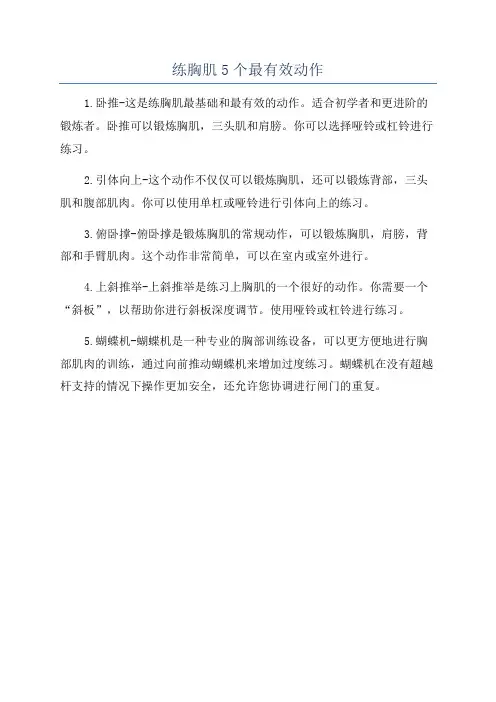 练胸肌 5 个最有效动作

1.卧推-这是练胸肌最基础和最有效的动作。适合初学者和更进阶的锻炼者。卧推可以锻炼胸肌，三头肌和肩膀。你可以选择哑铃或杠铃进行练习。

2.引体向上-这个动作不仅仅可以锻炼胸肌，还可以锻炼背部，三头肌和腹部肌肉。你可以使用单杠或哑铃进行引体向上的练习。

3.俯卧撑-俯卧撑是锻炼胸肌的常规动作，可以锻炼胸肌，肩膀，背部和手臂肌肉。这个动作非常简单，可以在室内或室外进行。

4.上斜推举-上斜推举是练习上胸肌的一个很好的动作。你需要一个“斜板”，以帮助你进行斜板深度调节。使用哑铃或杠铃进行练习。

5.蝴蝶机-蝴蝶机是一种专业的胸部训练设备，可以更方便地进行胸部肌肉的训练，通过向前推动蝴蝶机来增加过度练习。蝴蝶机在没有超越杆支持的情况下操作更加安全，还允许您协调进行闸门的重复。